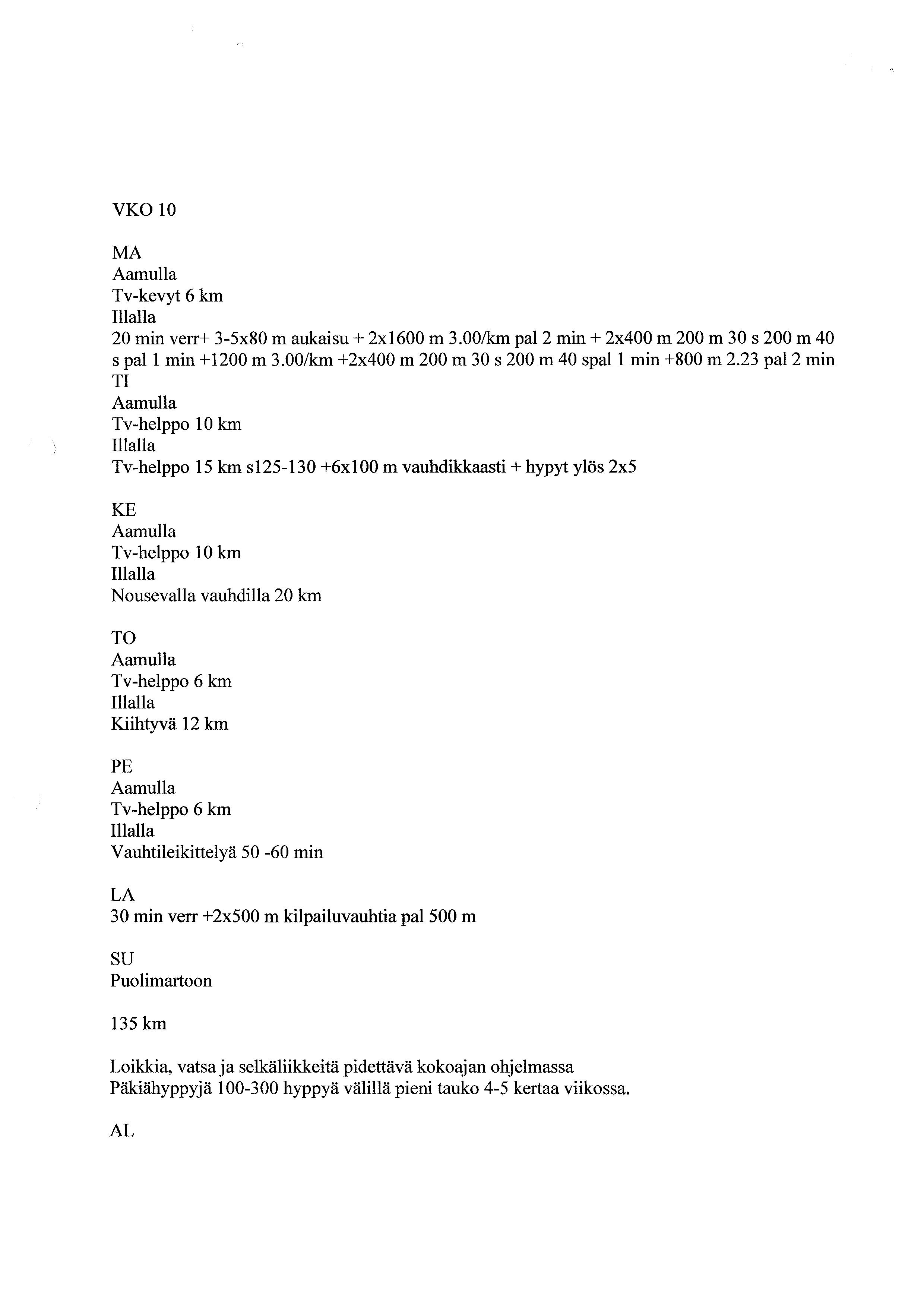 VKO 10

MA
Aamulla
Tv-kevyt 6 km
Illalla
20 min verr+ 3-5x80 m aukaisu + 2x1600 m 3.00/km pal 2 min + 2x400 m 200 m 30 s 200 m 40 s pal 1 min +1200 m 3.00/km +2x400 m 200 m 30 s 200 m 40 spal 1 min +800 m 2.23 pal 2 min
TI
Aamulla
Tv-helppo 10 km
Illalla
Tv-helppo 15 km s125-130 +6x100 m vauhdikkaasti + hypyt ylös 2x5

KE
Aamulla
Tv-helppo 10 km
Illalla
Nousevalla vauhdilla 20 km

TO
Aamulla
Tv-helppo 6 km
Illalla
Kiihtyvä 12 km

PE
Aamulla
Tv-helppo 6 km
Illalla
Vauhtileikittelyä 50 -60 min

LA
30 min verr +2x500 m kilpailuvauhtia pal 500 m

SU
Puolimartoon

135 km

Loikkia, vatsa ja selkäliikkeitä pidettävä kokoajan ohjelmassa
Päkiähyppyjä 100-300 hyppyä välillä pieni tauko 4-5 kertaa viikossa.

AL